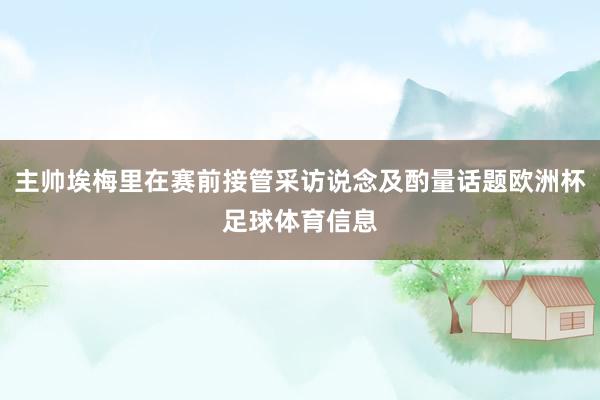 主帅埃梅里在赛前接管采访说念及酌量话题欧洲杯足球体育信息